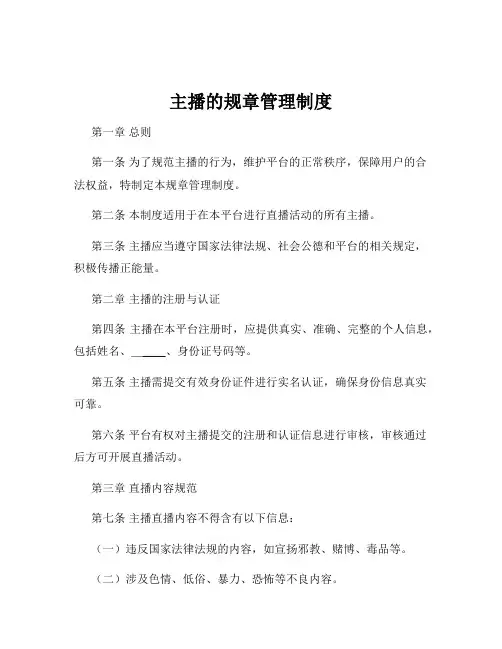 主播的规章管理制度

第一章 总则

第一条 为了规范主播的行为，维护平台的正常秩序，保障用户的合法权益，特制定本规章管理制度。

第二条 本制度适用于在本平台进行直播活动的所有主播。

第三条 主播应当遵守国家法律法规、社会公德和平台的相关规定，积极传播正能量。

第二章 主播的注册与认证

第四条 主播在本平台注册时，应提供真实、准确、完整的个人信息，包括姓名、______、身份证号码等。

第五条 主播需提交有效身份证件进行实名认证，确保身份信息真实可靠。

第六条 平台有权对主播提交的注册和认证信息进行审核，审核通过后方可开展直播活动。

第三章 直播内容规范

第七条 主播直播内容不得含有以下信息：

（一）违反国家法律法规的内容，如宣扬邪教、赌博、毒品等。

（二）涉及色情、低俗、暴力、恐怖等不良内容。